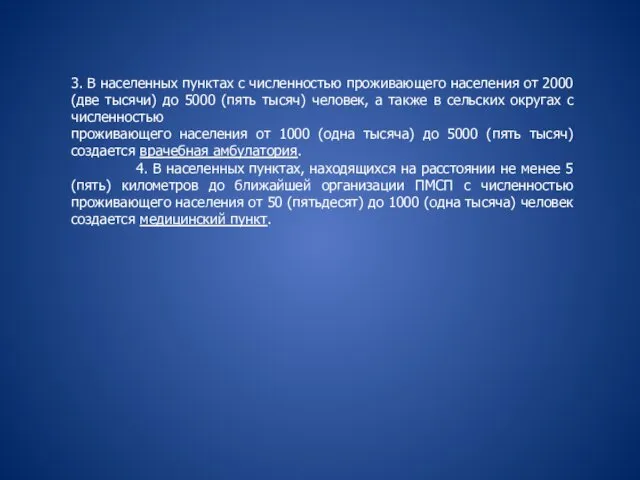 3. В населенных пунктах с численностью проживающего населения от 2000 (две тысячи) до 5000 (пять тысяч) человек, а также в сельских округах с численностью

проживающего населения от 1000 (одна тысяча) до 5000 (пять тысяч) создается врачебная амбулатория.

4. В населенных пунктах, находящихся на расстоянии не менее 5 (пять) километров до ближайшей организации ПМСП с численностью проживающего населения от 50 (пятьдесят) до 1000 (одна тысяча) человек создается медицинский пункт.